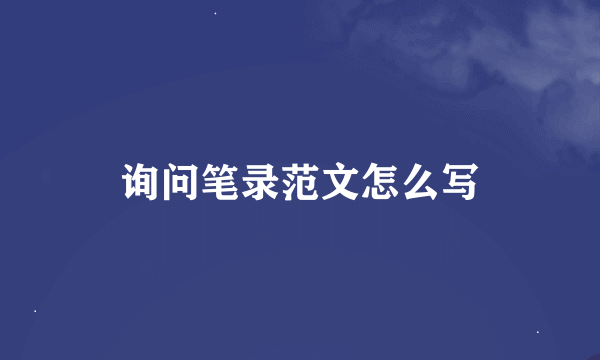 询问笔录范文怎么写